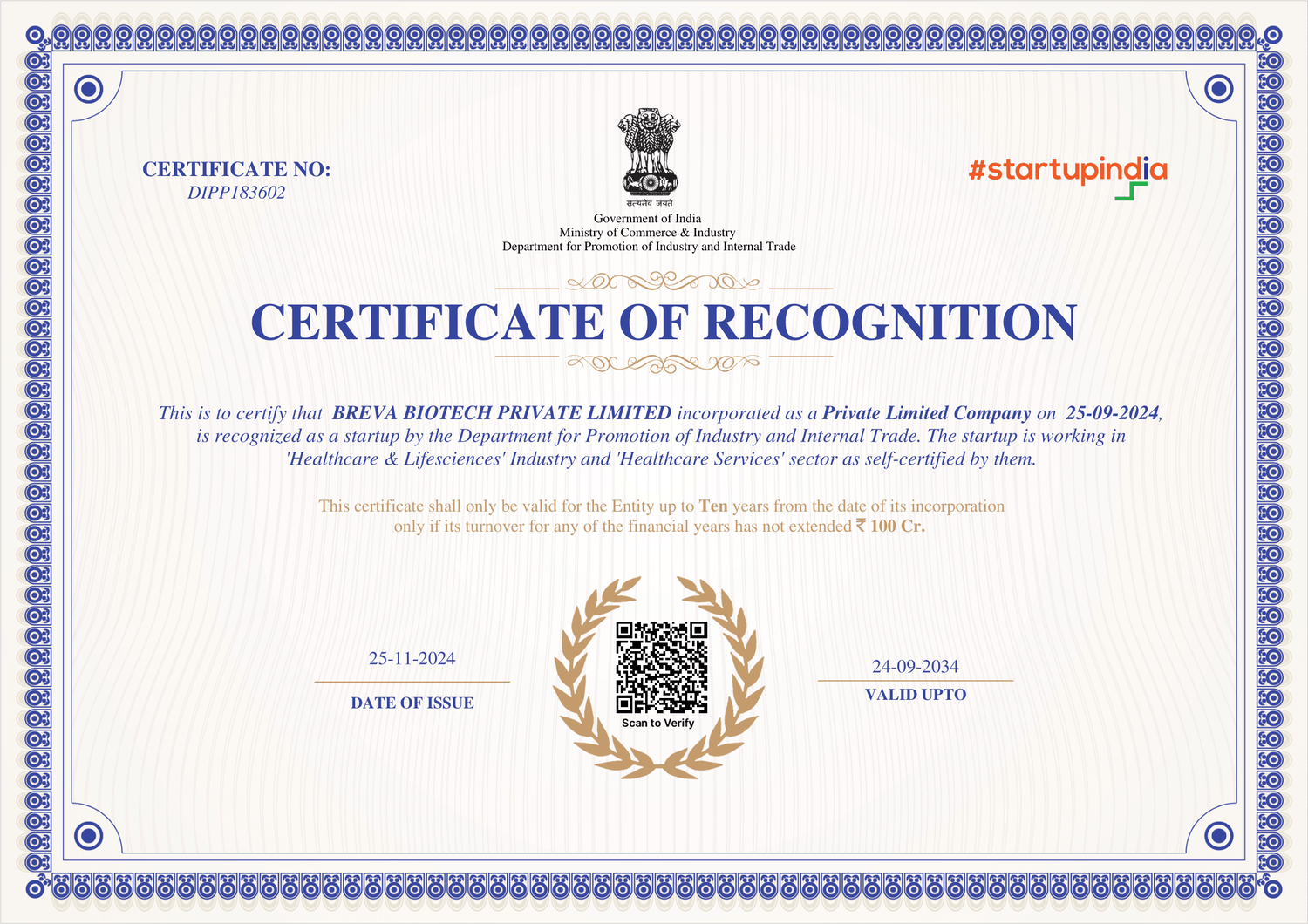 CERTIFICATE NO:
DIPP183602

सत्यमेव जयते
Government of India
Ministry of Commerce & Industry
Department for Promotion of Industry and Internal Trade

#startupindia

CERTIFICATE OF RECOGNITION

This is to certify that BREVA BIOTECH PRIVATE LIMITED incorporated as a Private Limited Company on 25-09-2024, is recognized as a startup by the Department for Promotion of Industry and Internal Trade. The startup is working in 'Healthcare & Lifesciences' Industry and 'Healthcare Services' sector as self-certified by them.

This certificate shall only be valid for the Entity up to Ten years from the date of its incorporation only if its turnover for any of the financial years has not extended ₹ 100 Cr.

25-11-2024
DATE OF ISSUE

Scan to Verify

24-09-2034
VALID UPTO